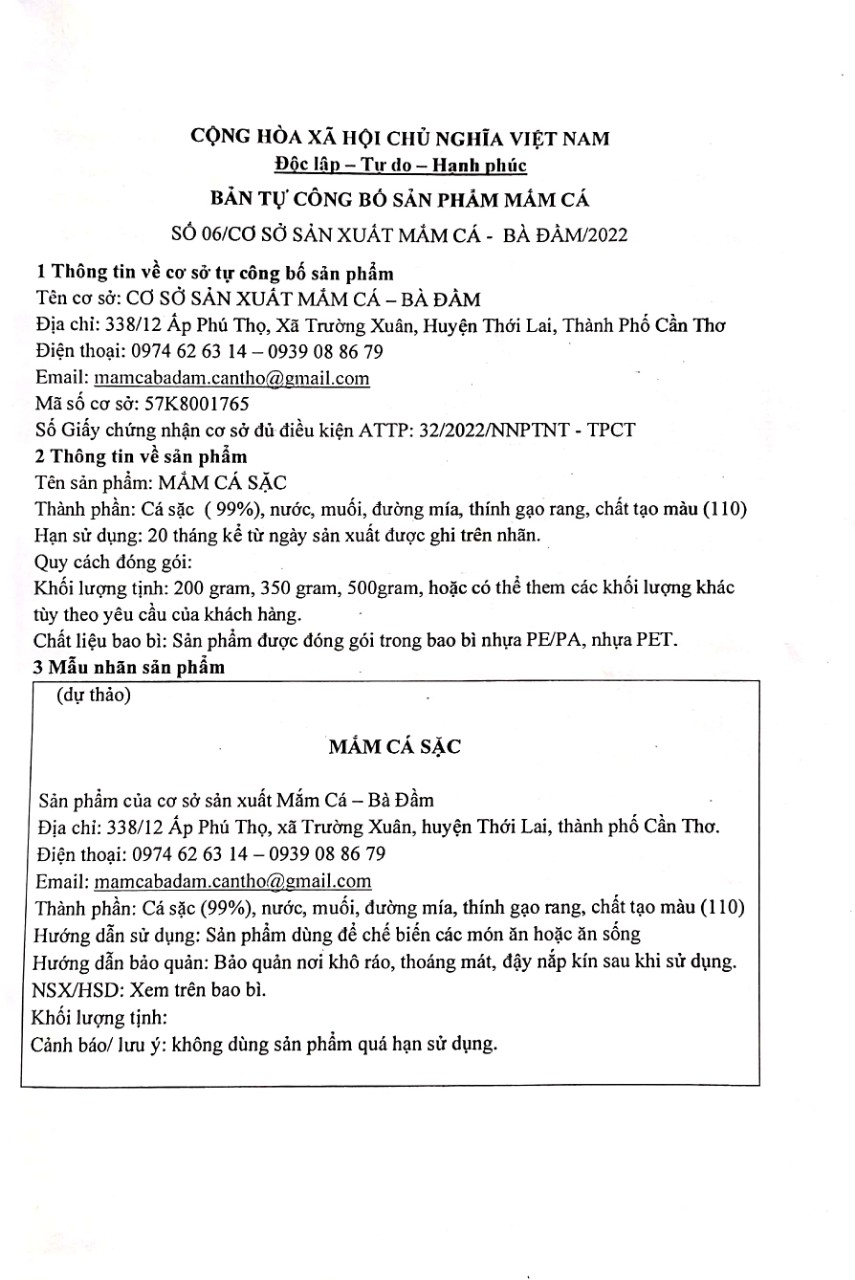 CỘNG HÒA XÃ HỘI CHỦ NGHĨA VIỆT NAM
Độc lập – Tự do – Hạnh phúc

BẢN TỰ CÔNG BỐ SẢN PHẨM MẮM CÁ

SỐ 06/CƠ SỞ SẢN XUẤT MẮM CÁ - BÀ ĐẦM/2022

1 Thông tin về cơ sở tự công bố sản phẩm
Tên cơ sở: CƠ SỞ SẢN XUẤT MẮM CÁ – BÀ ĐẦM
Địa chỉ: 338/12 Ấp Phú Thọ, Xã Trường Xuân, Huyện Thới Lai, Thành Phố Cần Thơ
Điện thoại: 0974 62 63 14 – 0939 08 86 79
Email: mamcabadam.cantho@gmail.com
Mã số cơ sở: 57K8001765
Số Giấy chứng nhận cơ sở đủ điều kiện ATTP: 32/2022/NNPTNT - TPCT
2 Thông tin về sản phẩm
Tên sản phẩm: MẮM CÁ SẶC
Thành phần: Cá sặc ( 99%), nước, muối, đường mía, thính gạo rang, chất tạo màu (110)
Hạn sử dụng: 20 tháng kể từ ngày sản xuất được ghi trên nhãn.
Quy cách đóng gói:
Khối lượng tịnh: 200 gram, 350 gram, 500gram, hoặc có thể them các khối lượng khác tùy theo yêu cầu của khách hàng.
Chất liệu bao bì: Sản phẩm được đóng gói trong bao bì nhựa PE/PA, nhựa PET.
3 Mẫu nhãn sản phẩm

(dự thảo)

MẮM CÁ SẶC

Sản phẩm của cơ sở sản xuất Mắm Cá – Bà Đầm
Địa chỉ: 338/12 Ấp Phú Thọ, xã Trường Xuân, huyện Thới Lai, thành phố Cần Thơ.
Điện thoại: 0974 62 63 14 – 0939 08 86 79
Email: mamcabadam.cantho@gmail.com
Thành phần: Cá sặc (99%), nước, muối, đường mía, thính gạo rang, chất tạo màu (110)
Hướng dẫn sử dụng: Sản phẩm dùng để chế biến các món ăn hoặc ăn sống
Hướng dẫn bảo quản: Bảo quản nơi khô ráo, thoáng mát, đậy nắp kín sau khi sử dụng.
NSX/HSD: Xem trên bao bì.
Khối lượng tịnh:
Cảnh báo/ lưu ý: không dùng sản phẩm quá hạn sử dụng.